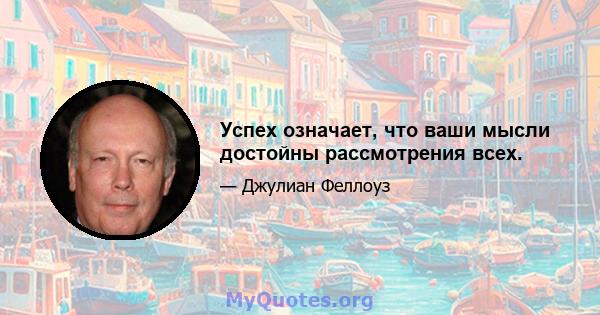 Успех означает, что ваши мысли достойны рассмотрения всех.

— Джулиан Феллоуз

MyQuotes.org